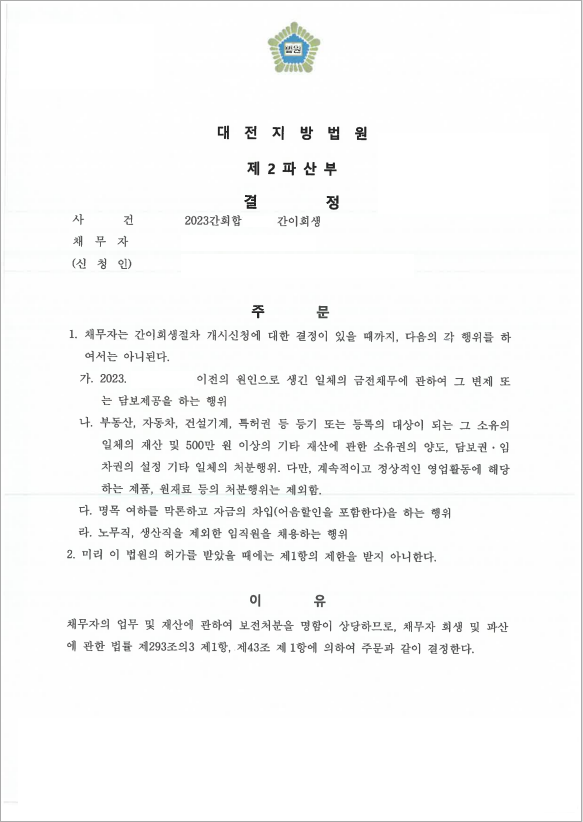 법원

대 전 지 방 법 원

제 2 파 산 부

결 정

사 건 2023간회합 간이회생

채 무 자

(신 청 인)

주 문

1. 채무자는 간이회생절차 개시신청에 대한 결정이 있을 때까지, 다음의 각 행위를 하여서는 아니된다.

가. 2023. 이전의 원인으로 생긴 일체의 금전채무에 관하여 그 변제 또는 담보제공을 하는 행위

나. 부동산, 자동차, 건설기계, 특허권 등 등기 또는 등록의 대상이 되는 그 소유의 일체의 재산 및 500만 원 이상의 기타 재산에 관한 소유권의 양도, 담보권·임차권의 설정 기타 일체의 처분행위. 다만, 계속적이고 정상적인 영업활동에 해당하는 제품, 원재료 등의 처분행위는 제외함.

다. 명목 여하를 막론하고 자금의 차입(어음할인을 포함한다)을 하는 행위

라. 노무직, 생산직을 제외한 임직원을 채용하는 행위

2. 미리 이 법원의 허가를 받았을 때에는 제1항의 제한을 받지 아니한다.

이 유

채무자의 업무 및 재산에 관하여 보전처분을 명함이 상당하므로, 채무자 회생 및 파산에 관한 법률 제293조의3 제1항, 제43조 제1항에 의하여 주문과 같이 결정한다.